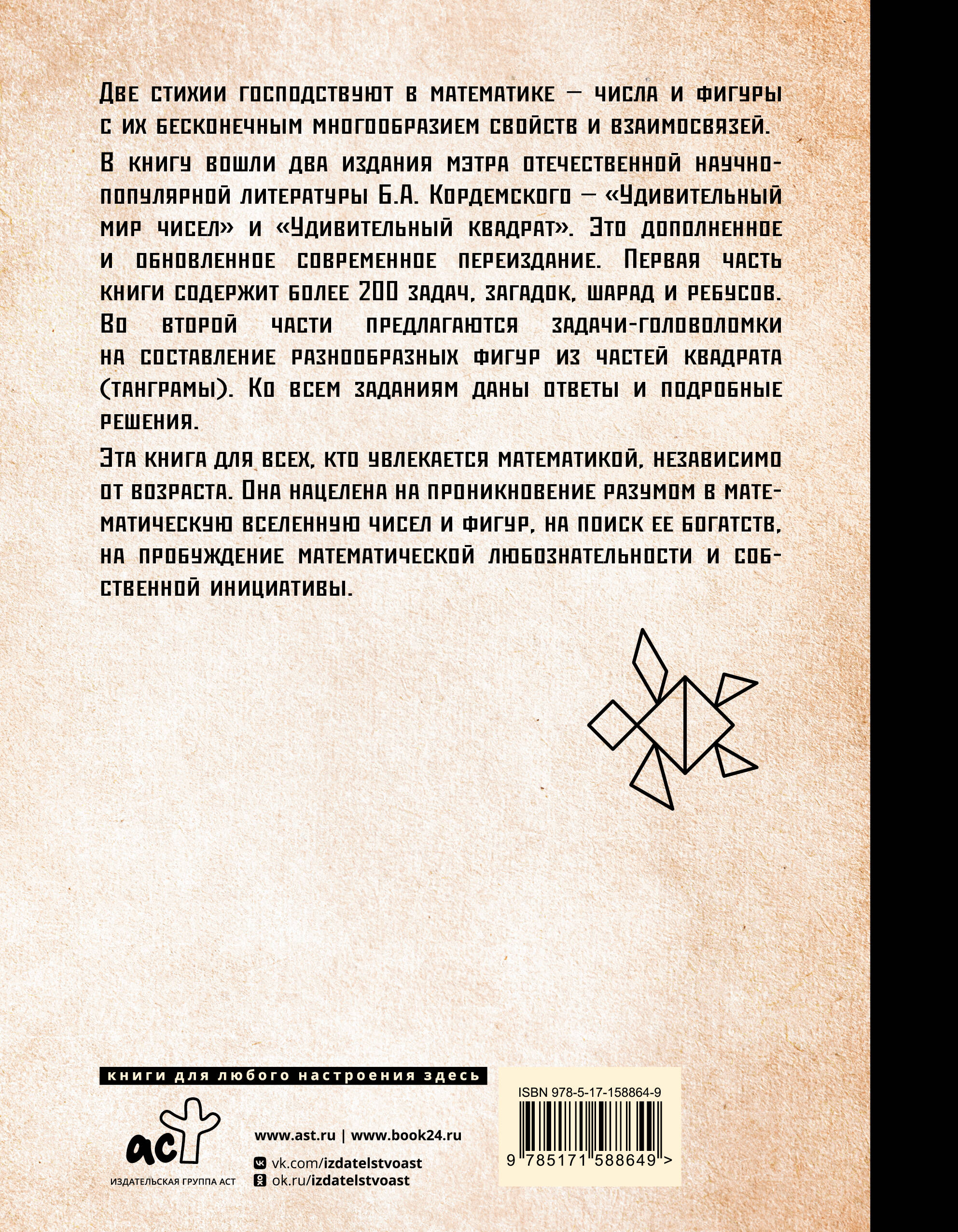 Две стихии господствуют в математике — числа и фигуры с их бесконечным многообразием свойств и взаимосвязей.

В книгу вошли два издания мэтра отечественной научно-популярной литературы Б.А. Кордемского — «Удивительный мир чисел» и «Удивительный квадрат». Это дополненное и обновленное современное переиздание. Первая часть книги содержит более 200 задач, загадок, шарад и ребусов. Во второй части предлагаются задачи-головоломки на составление разнообразных фигур из частей квадрата (танграмы). Ко всем заданиям даны ответы и подробные решения.

Эта книга для всех, кто увлекается математикой, независимо от возраста. Она нацелена на проникновение разумом в математическую вселенную чисел и фигур, на поиск ее богатств, на пробуждение математической любознательности и собственной инициативы.

книги для любого настроения здесь

аст
ИЗДАТЕЛЬСКАЯ ГРУППА АСТ

www.ast.ru | www.book24.ru
vk.com/izdatelstvoast
ok.ru/izdatelstvoast

ISBN 978-5-17-158864-9
9 785171 588649 >